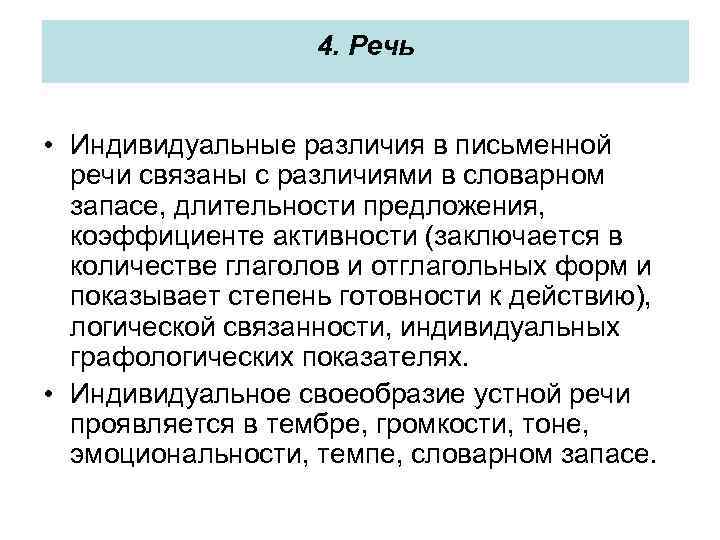 4. Речь

• Индивидуальные различия в письменной речи связаны с различиями в словарном запасе, длительности предложения, коэффициенте активности (заключается в количестве глаголов и отглагольных форм и показывает степень готовности к действию), логической связанности, индивидуальных графологических показателях.

• Индивидуальное своеобразие устной речи проявляется в тембре, громкости, тоне, эмоциональности, темпе, словарном запасе.